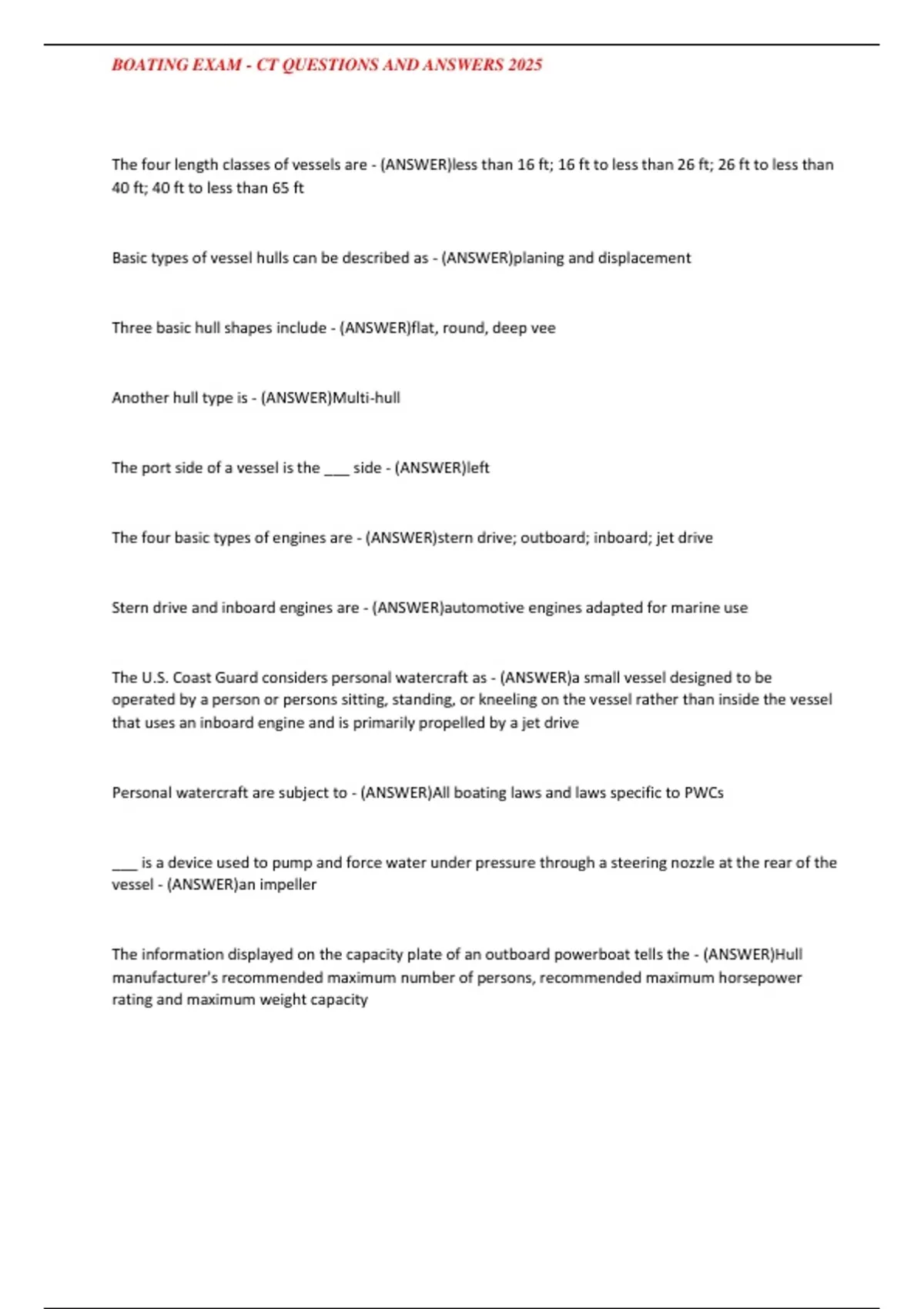 BOATING EXAM - CT QUESTIONS AND ANSWERS 2025

The four length classes of vessels are - (ANSWER)less than 16 ft; 16 ft to less than 26 ft; 26 ft to less than 40 ft; 40 ft to less than 65 ft

Basic types of vessel hulls can be described as - (ANSWER)planing and displacement

Three basic hull shapes include - (ANSWER)flat, round, deep vee

Another hull type is - (ANSWER)Multi-hull

The port side of a vessel is the ___ side - (ANSWER)left

The four basic types of engines are - (ANSWER)stern drive; outboard; inboard; jet drive

Stern drive and inboard engines are - (ANSWER)automotive engines adapted for marine use

The U.S. Coast Guard considers personal watercraft as - (ANSWER)a small vessel designed to be operated by a person or persons sitting, standing, or kneeling on the vessel rather than inside the vessel that uses an inboard engine and is primarily propelled by a jet drive

Personal watercraft are subject to - (ANSWER)All boating laws and laws specific to PWCs

___ is a device used to pump and force water under pressure through a steering nozzle at the rear of the vessel - (ANSWER)an impeller

The information displayed on the capacity plate of an outboard powerboat tells the - (ANSWER)Hull manufacturer's recommended maximum number of persons, recommended maximum horsepower rating and maximum weight capacity